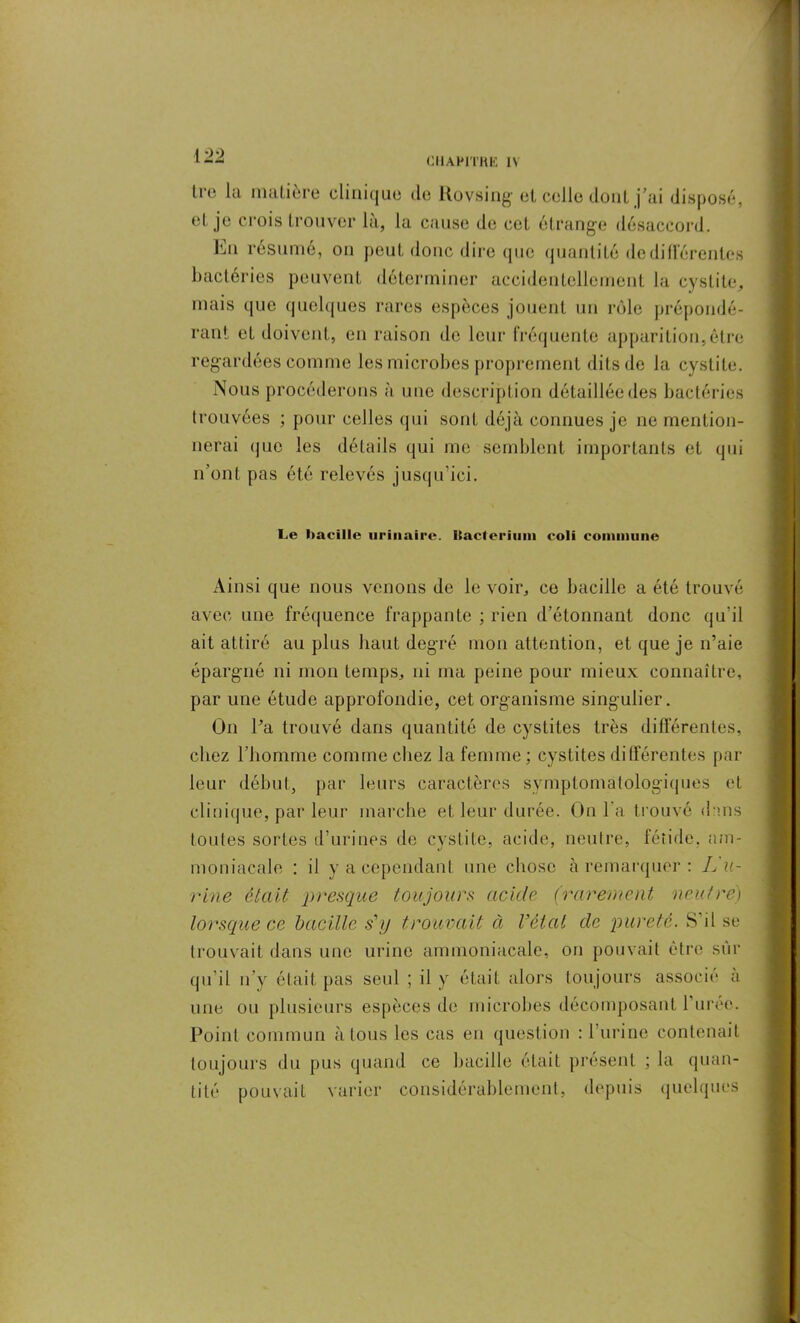 122 CHAPITRE IV

tre la matière clinique de Rovsing et celle dont j'ai disposé, et je crois trouver là, la cause de cet étrange désaccord.

En résumé, on peut donc dire que quantité de différentes bactéries peuvent déterminer accidentellement la cystite, mais que quelques rares espèces jouent un rôle prépondérant et doivent, en raison de leur fréquente apparition, être regardées comme les microbes proprement dits de la cystite.

Nous procéderons à une description détaillée des bactéries trouvées ; pour celles qui sont déjà connues je ne mentionnerai que les détails qui me semblent importants et qui n'ont pas été relevés jusqu'ici.

Le bacille urinaire. Bacterium coli commune

Ainsi que nous venons de le voir, ce bacille a été trouvé avec une fréquence frappante ; rien d'étonnant donc qu'il ait attiré au plus haut degré mon attention, et que je n'aie épargné ni mon temps, ni ma peine pour mieux connaître, par une étude approfondie, cet organisme singulier.

On l'a trouvé dans quantité de cystites très différentes, chez l'homme comme chez la femme ; cystites différentes par leur début, par leurs caractères symptomatologiques et clinique, par leur marche et leur durée. On l'a trouvé dans toutes sortes d'urines de cystite, acide, neutre, fétide, ammoniacale : il y a cependant une chose à remarquer : L'urine était presque toujours acide (rarement neutre) lorsque ce bacille s'y trouvait à l'état de pureté. S'il se trouvait dans une urine ammoniacale, on pouvait être sûr qu'il n'y était pas seul ; il y était alors toujours associé à une ou plusieurs espèces de microbes décomposant l'urée. Point commun à tous les cas en question : l'urine contenait toujours du pus quand ce bacille était présent ; la quantité pouvait varier considérablement, depuis quelques